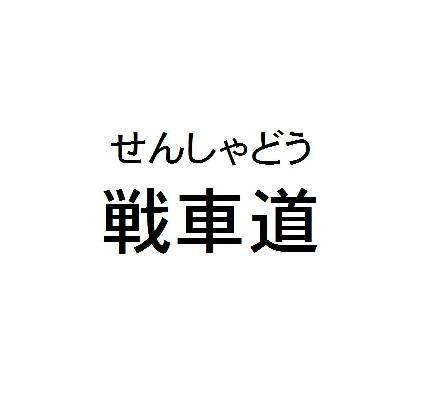 せんしゃどう
戦車道